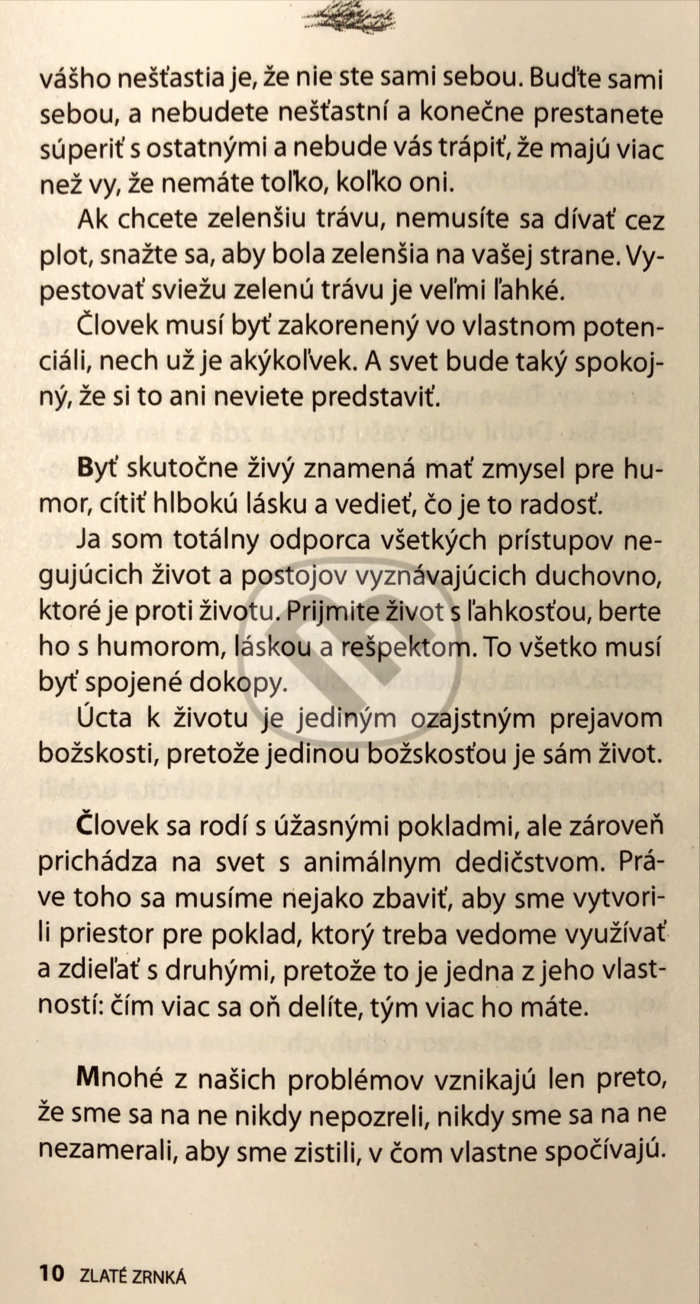 vášho nešťastia je, že nie ste sami sebou. Buďte sami sebou, a nebudete nešťastní a konečne prestanete súperiť s ostatnými a nebude vás trápiť, že majú viac než vy, že nemáte toľko, koľko oni.

Ak chcete zelenšiu trávu, nemusíte sa dívať cez plot, snažte sa, aby bola zelenšia na vašej strane. Vypestovať sviežu zelenú trávu je veľmi ľahké.

Človek musí byť zakorenený vo vlastnom potenciáli, nech už je akýkoľvek. A svet bude taký spokojný, že si to ani neviete predstaviť.

Byť skutočne živý znamená mať zmysel pre humor, cítiť hlbokú lásku a vedieť, čo je to radosť.

Ja som totálny odporca všetkých prístupov negujúcich život a postojov vyznávajúcich duchovno, ktoré je proti životu. Prijmite život s ľahkosťou, berte ho s humorom, láskou a rešpektom. To všetko musí byť spojené dokopy.

Úcta k životu je jediným ozajstným prejavom božskosti, pretože jedinou božskosťou je sám život.

Človek sa rodí s úžasnými pokladmi, ale zároveň prichádza na svet s animálnym dedičstvom. Práve toho sa musíme nejako zbaviť, aby sme vytvorili priestor pre poklad, ktorý treba vedome využívať a zdieľať s druhými, pretože to je jedna z jeho vlastností: čím viac sa oň delíte, tým viac ho máte.

Mnohé z našich problémov vznikajú len preto, že sme sa na ne nikdy nepozreli, nikdy sme sa na ne nezamerali, aby sme zistili, v čom vlastne spočívajú.

10 ZLATÉ ZRNKÁ